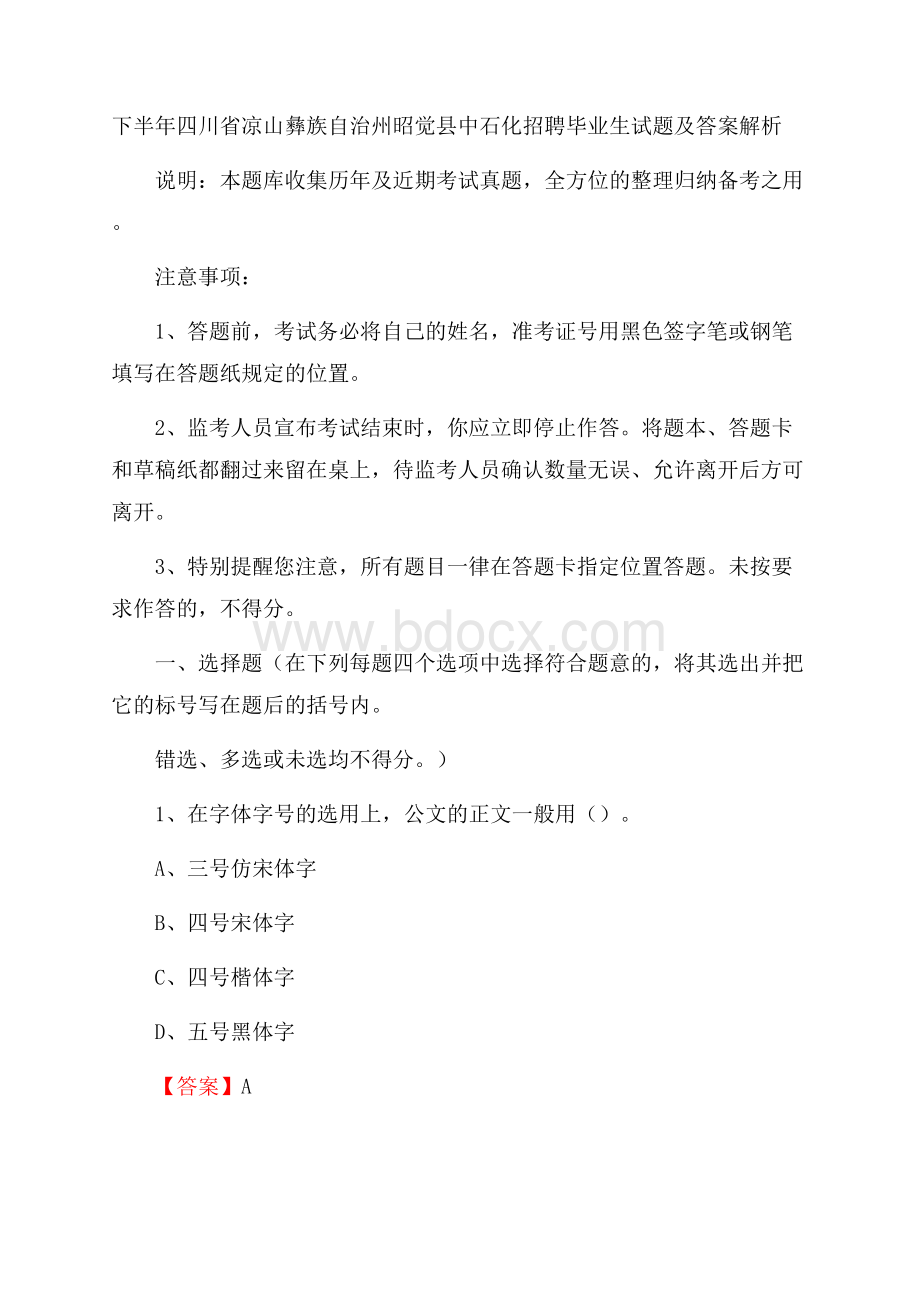 下半年四川省凉山彝族自治州昭觉县中石化招聘毕业生试题及答案解析

说明：本题库收集历年及近期考试真题，全方位的整理归纳备考之用。

注意事项：

1、答题前，考试务必将自己的姓名，准考证号用黑色签字笔或钢笔填写在答题纸规定的位置。

2、监考人员宣布考试结束时，你应立即停止作答。将题本、答题卡和草稿纸都翻过来留在桌上，待监考人员确认数量无误、允许离开后方可离开。

3、特别提醒您注意，所有题目一律在答题卡指定位置答题。未按要求作答的，不得分。

www.bdocx.com

一、选择题（在下列每题四个选项中选择符合题意的，将其选出并把它的标号写在题后的括号内。

错选、多选或未选均不得分。）

1、在字体字号的选用上，公文的正文一般用（）。

A、三号仿宋体字

B、四号宋体字

C、四号楷体字

D、五号黑体字

【答案】A